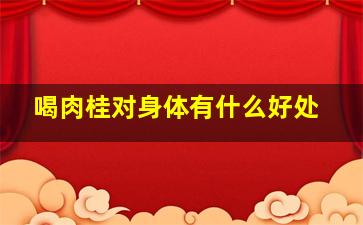 喝肉桂对身体有什么好处